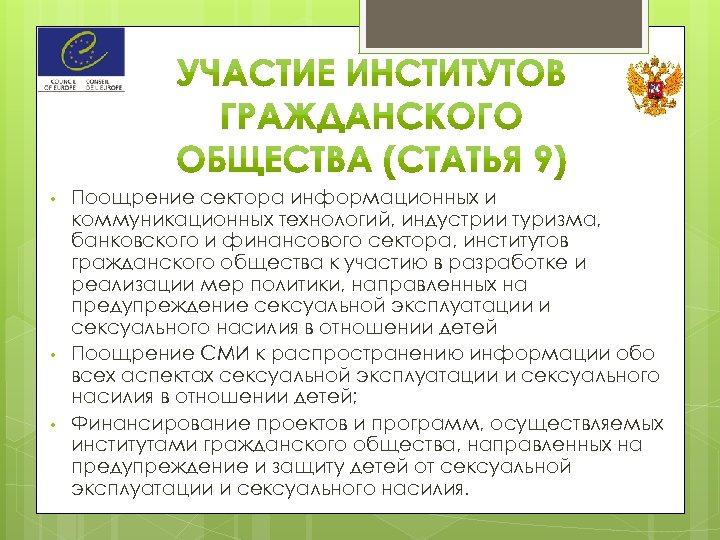 COUNCIL OF EUROPE CONSEIL DE L'EUROPE

УЧАСТИЕ ИНСТИТУТОВ ГРАЖДАНСКОГО ОБЩЕСТВА (СТАТЬЯ 9)

• Поощрение сектора информационных и коммуникационных технологий, индустрии туризма, банковского и финансового сектора, институтов гражданского общества к участию в разработке и реализации мер политики, направленных на предупреждение сексуальной эксплуатации и сексуального насилия в отношении детей

• Поощрение СМИ к распространению информации обо всех аспектах сексуальной эксплуатации и сексуального насилия в отношении детей;

• Финансирование проектов и программ, осуществляемых институтами гражданского общества, направленных на предупреждение и защиту детей от сексуальной эксплуатации и сексуального насилия.